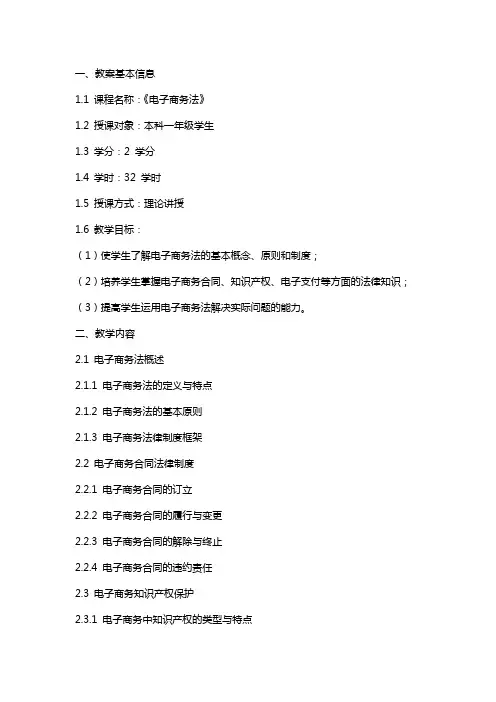 一、教案基本信息

1.1 课程名称：《电子商务法》

1.2 授课对象：本科一年级学生

1.3 学分：2 学分

1.4 学时：32 学时

1.5 授课方式：理论讲授

1.6 教学目标：

（1）使学生了解电子商务法的基本概念、原则和制度；

（2）培养学生掌握电子商务合同、知识产权、电子支付等方面的法律知识；

（3）提高学生运用电子商务法解决实际问题的能力。

二、教学内容

2.1 电子商务法概述

2.1.1 电子商务法的定义与特点

2.1.2 电子商务法的基本原则

2.1.3 电子商务法律制度框架

2.2 电子商务合同法律制度

2.2.1 电子商务合同的订立

2.2.2 电子商务合同的履行与变更

2.2.3 电子商务合同的解除与终止

2.2.4 电子商务合同的违约责任

2.3 电子商务知识产权保护

2.3.1 电子商务中知识产权的类型与特点